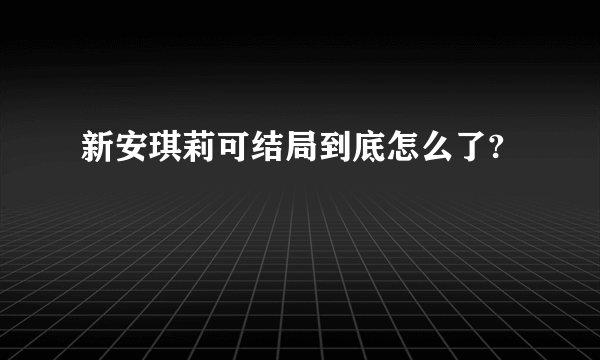 新安琪莉可结局到底怎么了?